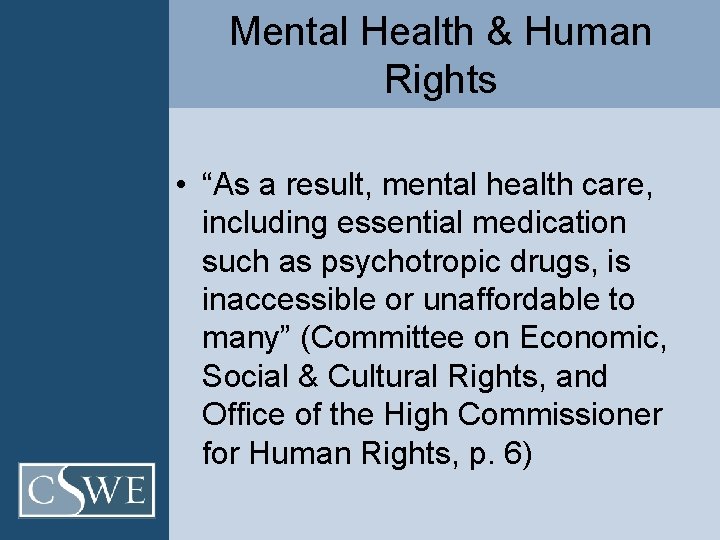 Mental Health & Human Rights

• “As a result, mental health care, including essential medication such as psychotropic drugs, is inaccessible or unaffordable to many” (Committee on Economic, Social & Cultural Rights, and Office of the High Commissioner for Human Rights, p. 6)

CSWE